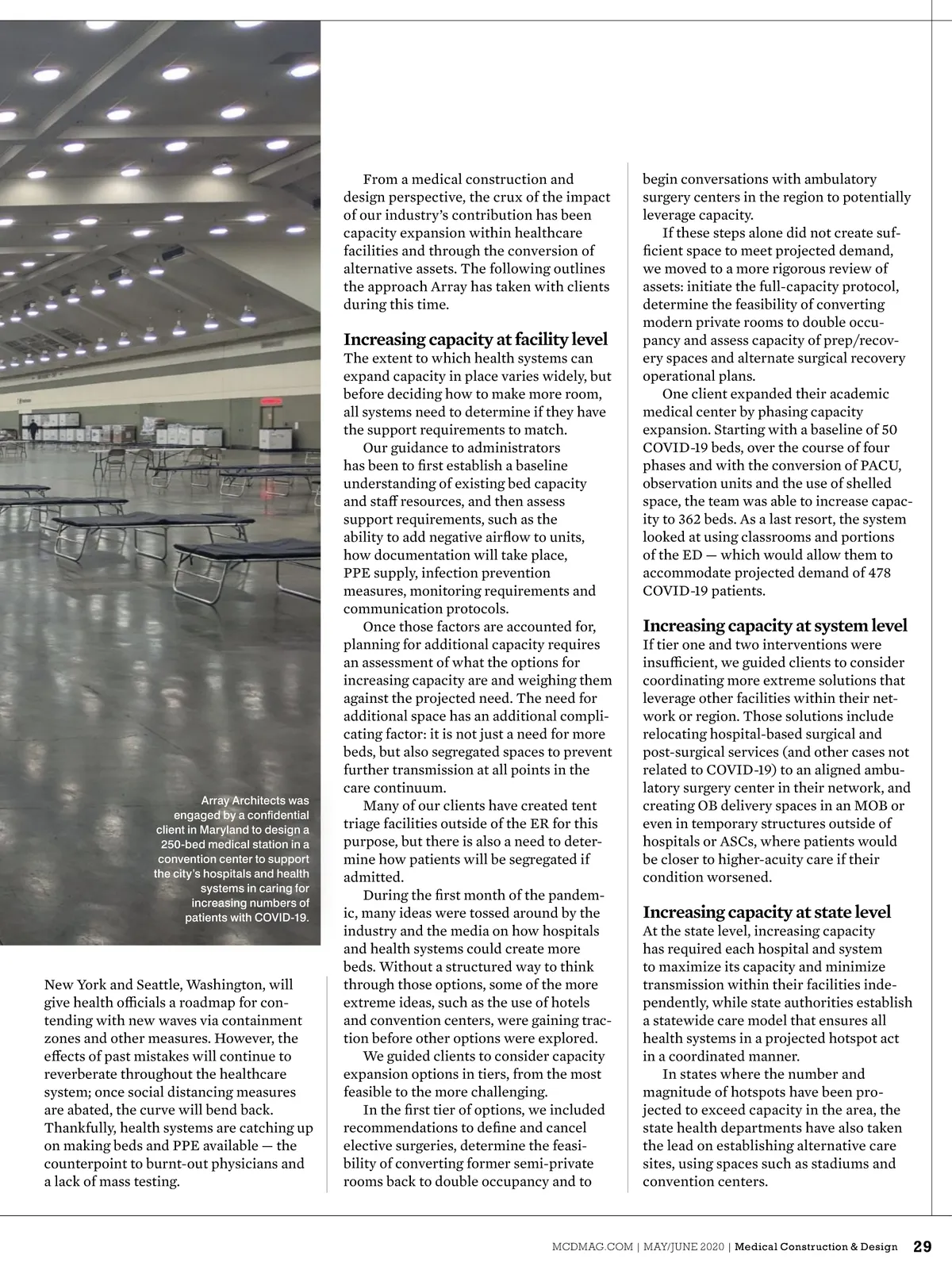 Array Architects was engaged by a confidential client in Maryland to design a 250-bed medical station in a convention center to support the city's hospitals and health systems in caring for increasing numbers of patients with COVID-19.

New York and Seattle, Washington, will give health officials a roadmap for contending with new waves via containment zones and other measures. However, the effects of past mistakes will continue to reverberate throughout the healthcare system; once social distancing measures are abated, the curve will bend back. Thankfully, health systems are catching up on making beds and PPE available — the counterpoint to burnt-out physicians and a lack of mass testing.

From a medical construction and design perspective, the crux of the impact of our industry's contribution has been capacity expansion within healthcare facilities and through the conversion of alternative assets. The following outlines the approach Array has taken with clients during this time.

Increasing capacity at facility level

The extent to which health systems can expand capacity in place varies widely, but before deciding how to make more room, all systems need to determine if they have the support requirements to match.

Our guidance to administrators has been to first establish a baseline understanding of existing bed capacity and staff resources, and then assess support requirements, such as the ability to add negative airflow to units, how documentation will take place, PPE supply, infection prevention measures, monitoring requirements and communication protocols.

Once those factors are accounted for, planning for additional capacity requires an assessment of what the options for increasing capacity are and weighing them against the projected need. The need for additional space has an additional complicating factor: it is not just a need for more beds, but also segregated spaces to prevent further transmission at all points in the care continuum.

Many of our clients have created tent triage facilities outside of the ER for this purpose, but there is also a need to determine how patients will be segregated if admitted.

During the first month of the pandemic, many ideas were tossed around by the industry and the media on how hospitals and health systems could create more beds. Without a structured way to think through those options, some of the more extreme ideas, such as the use of hotels and convention centers, were gaining traction before other options were explored.

We guided clients to consider capacity expansion options in tiers, from the most feasible to the more challenging.

In the first tier of options, we included recommendations to define and cancel elective surgeries, determine the feasibility of converting former semi-private rooms back to double occupancy and to begin conversations with ambulatory surgery centers in the region to potentially leverage capacity.

If these steps alone did not create sufficient space to meet projected demand, we moved to a more rigorous review of assets: initiate the full-capacity protocol, determine the feasibility of converting modern private rooms to double occupancy and assess capacity of prep/recovery spaces and alternate surgical recovery operational plans.

One client expanded their academic medical center by phasing capacity expansion. Starting with a baseline of 50 COVID-19 beds, over the course of four phases and with the conversion of PACU, observation units and the use of shelled space, the team was able to increase capacity to 362 beds. As a last resort, the system looked at using classrooms and portions of the ED — which would allow them to accommodate projected demand of 478 COVID-19 patients.

Increasing capacity at system level

If tier one and two interventions were insufficient, we guided clients to consider coordinating more extreme solutions that leverage other facilities within their network or region. Those solutions include relocating hospital-based surgical and post-surgical services (and other cases not related to COVID-19) to an aligned ambulatory surgery center in their network, and creating OB delivery spaces in an MOB or even in temporary structures outside of hospitals or ASCs, where patients would be closer to higher-acuity care if their condition worsened.

Increasing capacity at state level

At the state level, increasing capacity has required each hospital and system to maximize its capacity and minimize transmission within their facilities independently, while state authorities establish a statewide care model that ensures all health systems in a projected hotspot act in a coordinated manner.

In states where the number and magnitude of hotspots have been projected to exceed capacity in the area, the state health departments have also taken the lead on establishing alternative care sites, using spaces such as stadiums and convention centers.

MCDMAG.COM | MAY/JUNE 2020 | Medical Construction & Design 29